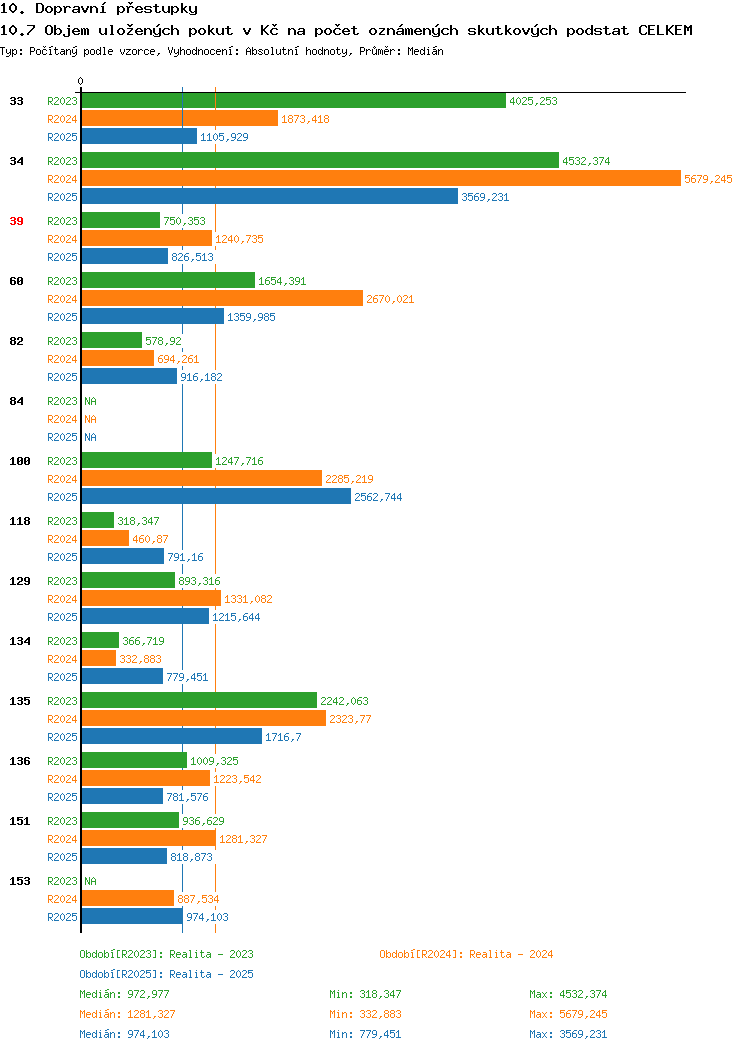 10. Dopravní přestupky
10.7 Objem uložených pokut v Kč na počet oznámených skutkových podstat CELKEM
Typ: Počítaný podle vzorce, Vyhodnocení: Absolutní hodnoty, Průměr: Medián

0

33 R2023 4025,253
R2024 1873,418
R2025 1105,929

34 R2023 4532,374
R2024 5679,245
R2025 3569,231

39 R2023 750,353
R2024 1240,735
R2025 826,513

60 R2023 1654,391
R2024 2670,021
R2025 1359,985

82 R2023 578,92
R2024 694,261
R2025 916,182

84 R2023 NA
R2024 NA
R2025 NA

100 R2023 1247,716
R2024 2285,219
R2025 2562,744

118 R2023 318,347
R2024 460,87
R2025 791,16

129 R2023 893,316
R2024 1331,082
R2025 1215,644

134 R2023 366,719
R2024 332,883
R2025 779,451

135 R2023 2242,063
R2024 2323,77
R2025 1716,7

136 R2023 1009,325
R2024 1223,542
R2025 781,576

151 R2023 936,629
R2024 1281,327
R2025 818,873

153 R2023 NA
R2024 887,534
R2025 974,103

Období[R2023]: Realita - 2023
Období[R2024]: Realita - 2024
Období[R2025]: Realita - 2025

Medián: 972,977 Min: 318,347 Max: 4532,374
Medián: 1281,327 Min: 332,883 Max: 5679,245
Medián: 974,103 Min: 779,451 Max: 3569,231